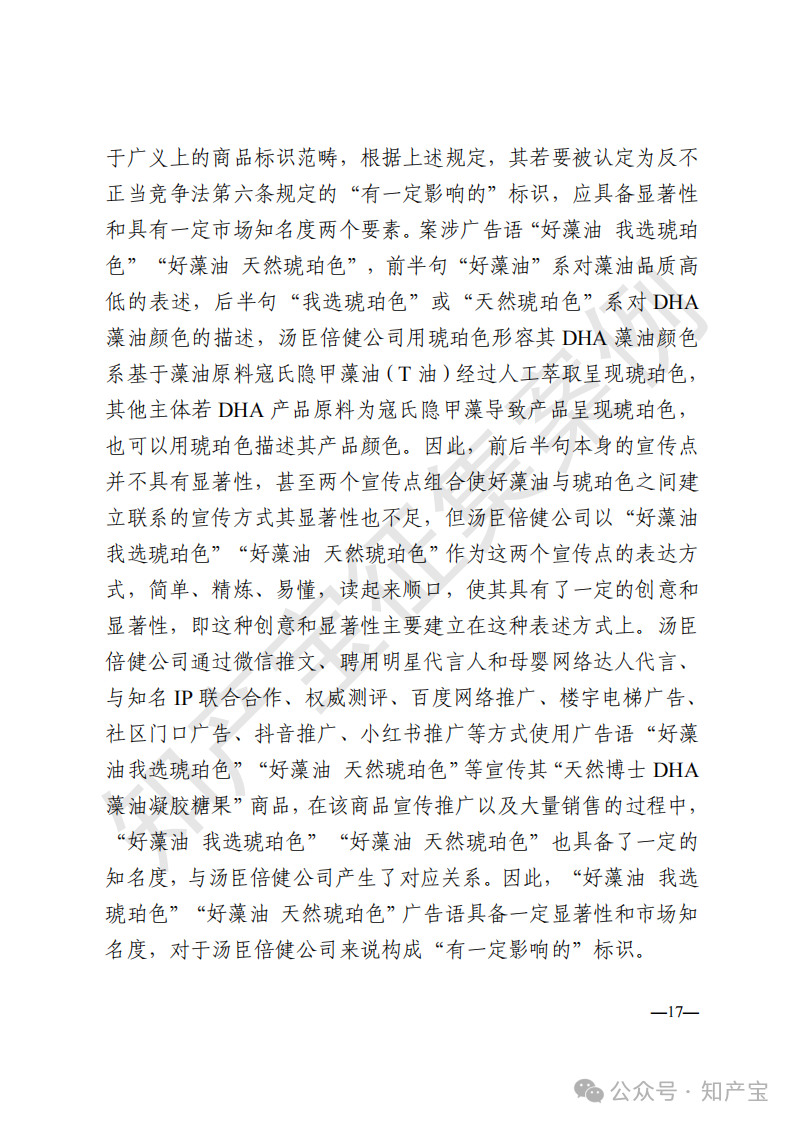 于广义上的商品标识范畴，根据上述规定，其若要被认定为反不正当竞争法第六条规定的“有一定影响的”标识，应具备显著性和具有一定市场知名度两个要素。案涉广告语“好藻油 我选琥珀色”“好藻油 天然琥珀色”，前半句“好藻油”系对藻油品质高低的表述，后半句“我选琥珀色”或“天然琥珀色”系对 DHA 藻油颜色的描述，汤臣倍健公司用琥珀色形容其 DHA 藻油颜色系基于藻油原料寇氏隐甲藻油（T 油）经过人工萃取呈现琥珀色，其他主体若 DHA 产品原料为寇氏隐甲藻导致产品呈现琥珀色，也可以用琥珀色描述其产品颜色。因此，前后半句本身的宣传点并不具有显著性，甚至两个宣传点组合使好藻油与琥珀色之间建立联系的宣传方式其显著性也不足，但汤臣倍健公司以“好藻油 我选琥珀色”“好藻油 天然琥珀色”作为这两个宣传点的表达方式，简单、精炼、易懂，读起来顺口，使其具有了一定的创意和显著性，即这种创意和显著性主要建立在这种表述方式上。汤臣倍健公司通过微信推文、聘用明星代言人和母婴网络达人代言、与知名 IP 联合合作、权威测评、百度网络推广、楼宇电梯广告、社区门口广告、抖音推广、小红书推广等方式使用广告语“好藻油我选琥珀色”“好藻油 天然琥珀色”等宣传其“天然博士 DHA 藻油凝胶糖果”商品，在该商品宣传推广以及大量销售的过程中，“好藻油 我选琥珀色”“好藻油 天然琥珀色”也具备了一定的知名度，与汤臣倍健公司产生了对应关系。因此，“好藻油 我选琥珀色”“好藻油 天然琥珀色”广告语具备一定显著性和市场知名度，对于汤臣倍健公司来说构成“有一定影响的”标识。

—17—

公众号 · 知产宝